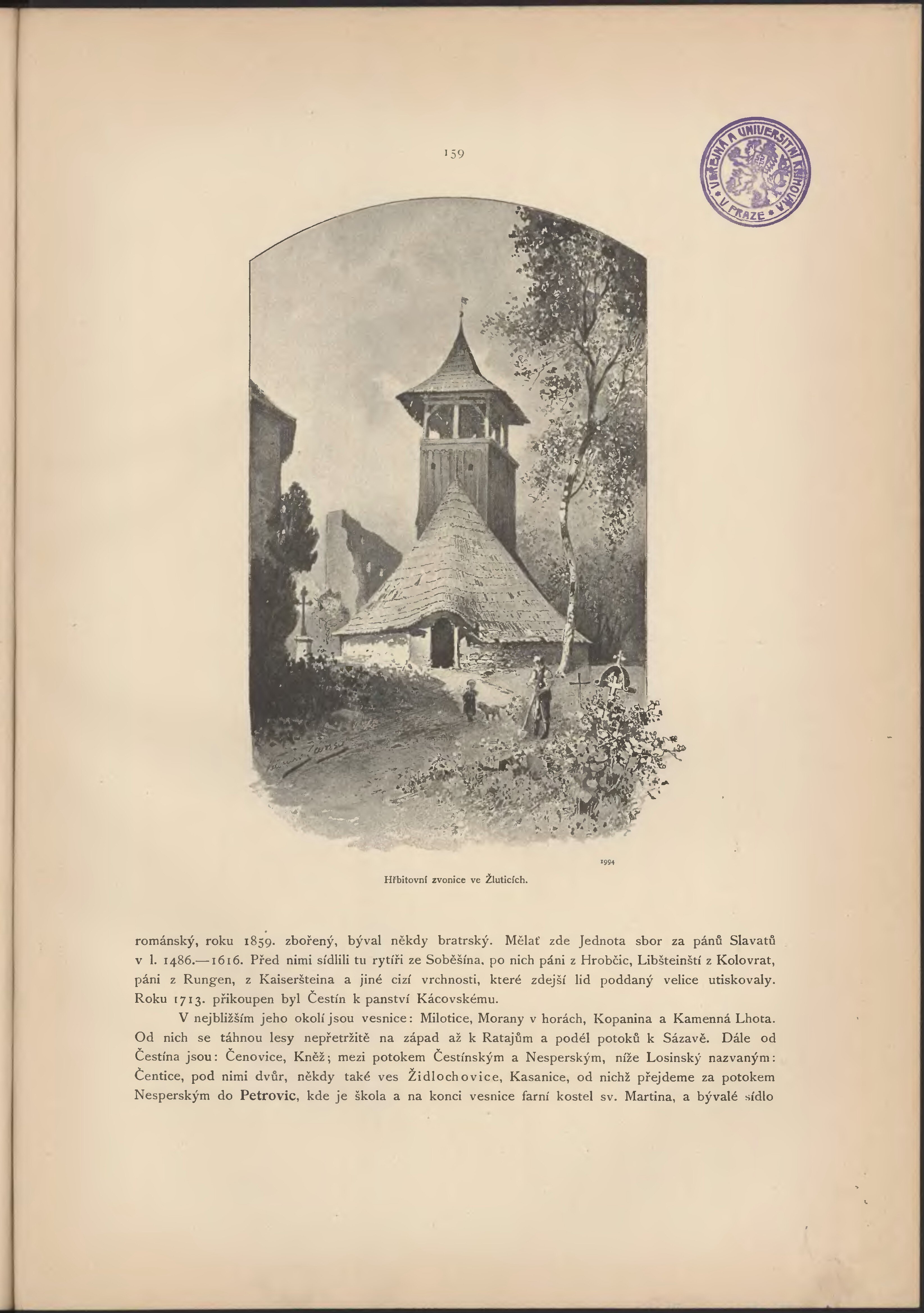 159

VEŘEJNÁ A UNIVERSITNÍ KNIHOVNA V PRAZE

1994

Hřbitovní zvonice ve Žluticích.

románský, roku 1859. zbořený, býval někdy bratrský. Mělať zde Jednota sbor za pánů Slavatů v l. 1486.—1616. Před nimi sídlili tu rytíři ze Soběšína, po nich páni z Hrobčic, Libšteinští z Kolovrat, páni z Rungen, z Kaiseršteina a jiné cizí vrchnosti, které zdejší lid poddaný velice utiskovaly. Roku 1713. přikoupen byl Čestín k panství Kácovskému.

V nejbližším jeho okolí jsou vesnice: Milotice, Morany v horách, Kopanina a Kamenná Lhota. Od nich se táhnou lesy nepřetržitě na západ až k Ratajům a podél potoků k Sázavě. Dále od Čestína jsou: Čenovice, Kněž; mezi potokem Čestínským a Nesperským, níže Losinský nazvaným: Čentice, pod nimi dvůr, někdy také ves Židlochovice, Kasanice, od nichž přejdeme za potokem Nesperským do Petrovic, kde je škola a na konci vesnice farní kostel sv. Martina, a bývalé sídlo